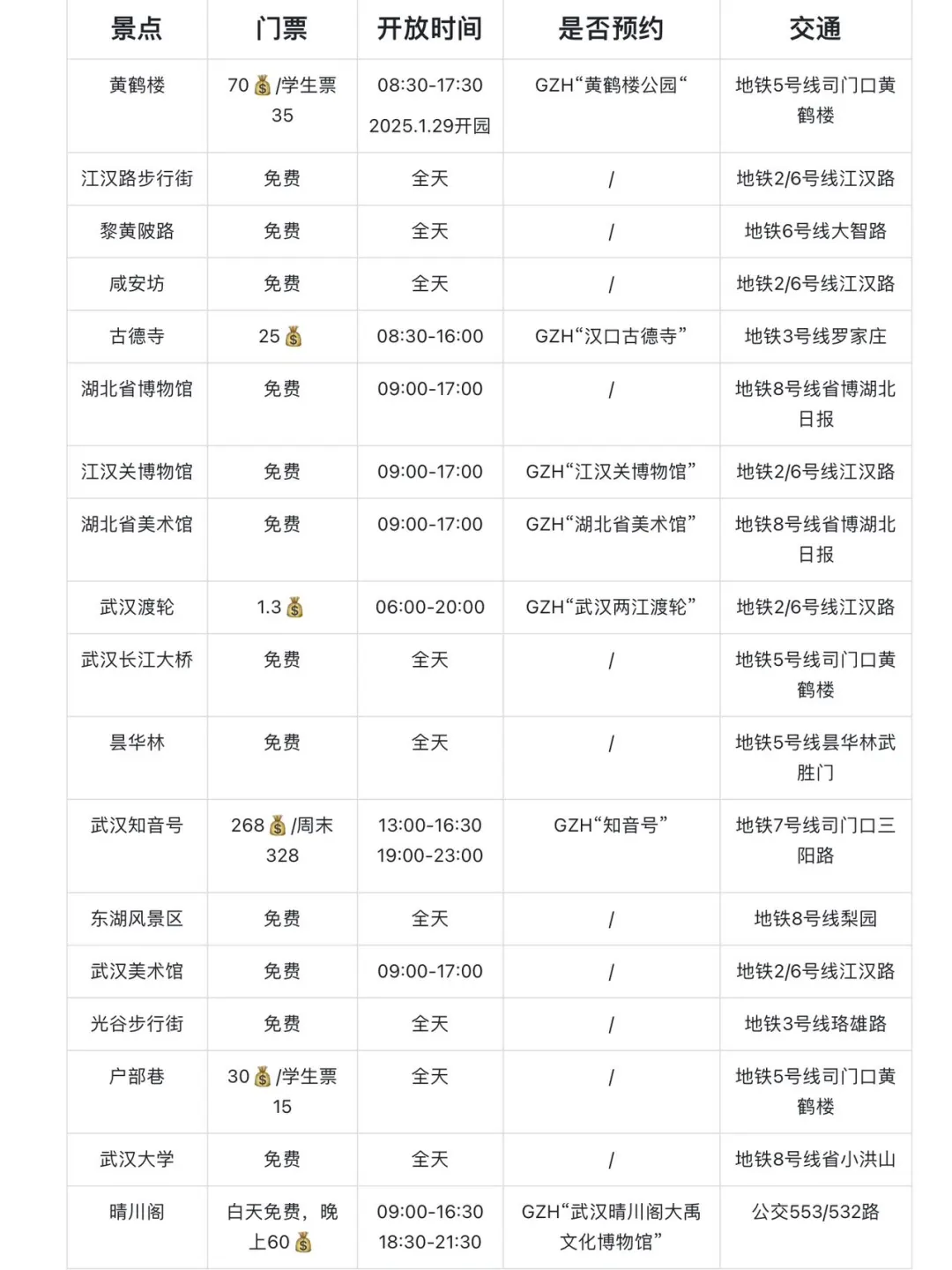 | 景点 | 门票 | 开放时间 | 是否预约 | 交通 |
|---|---|---|---|---|
| 黄鹤楼 | 70💰/学生票35 | 08:30-17:30 2025.1.29开园 | GZH“黄鹤楼公园“ | 地铁5号线司门口黄鹤楼 |
| 江汉路步行街 | 免费 | 全天 | / | 地铁2/6号线江汉路 |
| 黎黄陂路 | 免费 | 全天 | / | 地铁6号线大智路 |
| 咸安坊 | 免费 | 全天 | / | 地铁2/6号线江汉路 |
| 古德寺 | 25💰 | 08:30-16:00 | GZH“汉口古德寺” | 地铁3号线罗家庄 |
| 湖北省博物馆 | 免费 | 09:00-17:00 | / | 地铁8号线省博湖北日报 |
| 江汉关博物馆 | 免费 | 09:00-17:00 | GZH“江汉关博物馆” | 地铁2/6号线江汉路 |
| 湖北省美术馆 | 免费 | 09:00-17:00 | GZH“湖北省美术馆” | 地铁8号线省博湖北日报 |
| 武汉渡轮 | 1.3💰 | 06:00-20:00 | GZH“武汉两江渡轮” | 地铁2/6号线江汉路 |
| 武汉长江大桥 | 免费 | 全天 | / | 地铁5号线司门口黄鹤楼 |
| 昙华林 | 免费 | 全天 | / | 地铁5号线昙华林武胜门 |
| 武汉知音号 | 268💰/周末328 | 13:00-16:30 19:00-23:00 | GZH“知音号” | 地铁7号线司门口三阳路 |
| 东湖风景区 | 免费 | 全天 | / | 地铁8号线梨园 |
| 武汉美术馆 | 免费 | 09:00-17:00 | / | 地铁2/6号线江汉路 |
| 光谷步行街 | 免费 | 全天 | / | 地铁3号线珞雄路 |
| 户部巷 | 30💰/学生票15 | 全天 | / | 地铁5号线司门口黄鹤楼 |
| 武汉大学 | 免费 | 全天 | / | 地铁8号线省小洪山 |
| 晴川阁 | 白天免费，晚上60💰 | 09:00-16:30 18:30-21:30 | GZH“武汉晴川阁大禹文化博物馆” | 公交553/532路 |